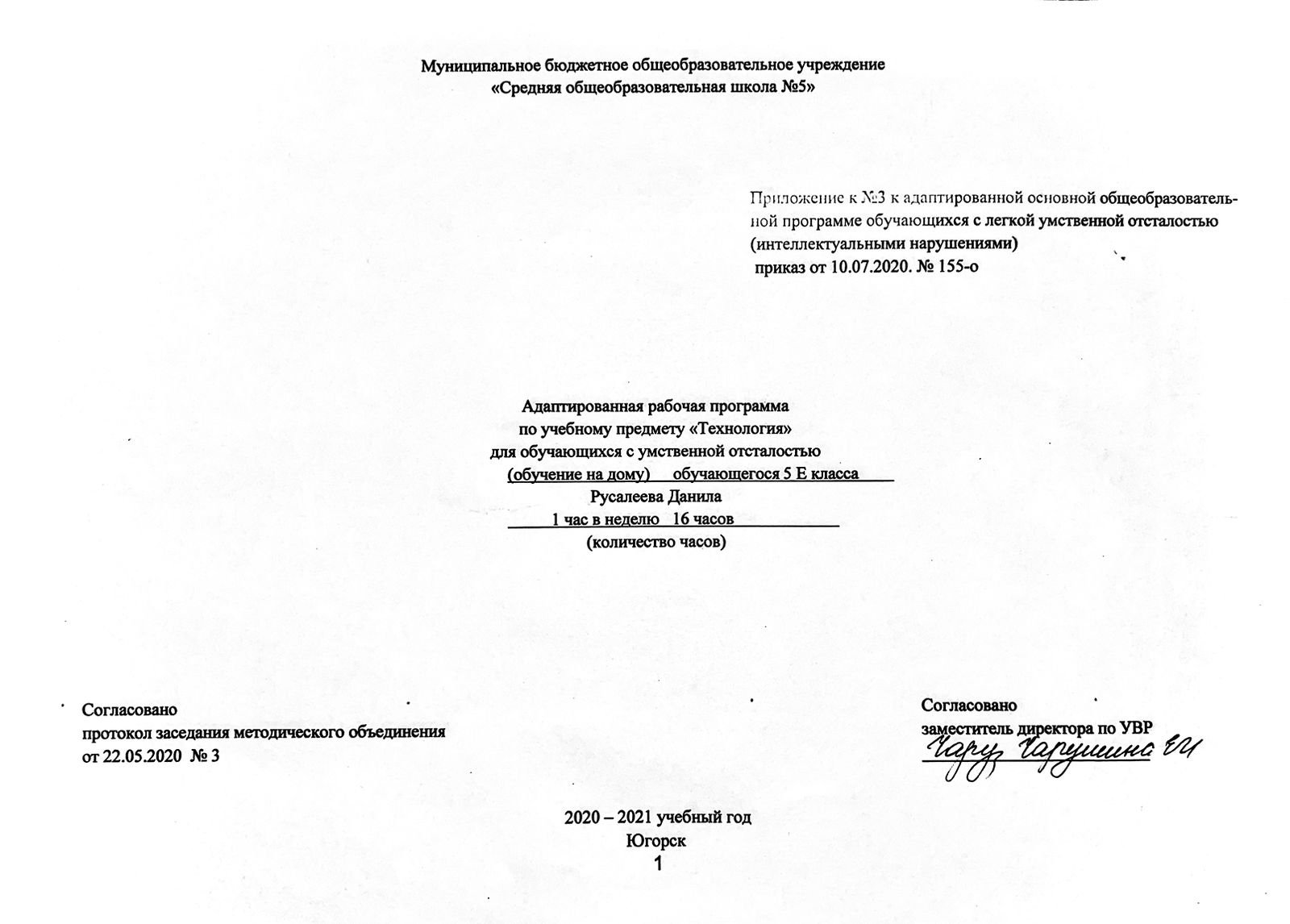 Муниципальное бюджетное общеобразовательное учреждение
«Средняя общеобразовательная школа №5»

Приложение к №3 к адаптированной основной общеобразовательной программе обучающихся с легкой умственной отсталостью (интеллектуальными нарушениями)
приказ от 10.07.2020. № 155-о

Адаптированная рабочая программа
по учебному предмету «Технология»
для обучающихся с умственной отсталостью
(обучение на дому) обучающегося 5 Е класса
Русалеева Данила
1 час в неделю 16 часов
(количество часов)

Согласовано
протокол заседания методического объединения
от 22.05.2020 № 3

Согласовано
заместитель директора по УВР
Чаруз Чарушина ЕИ

2020 – 2021 учебный год
Югорск
1